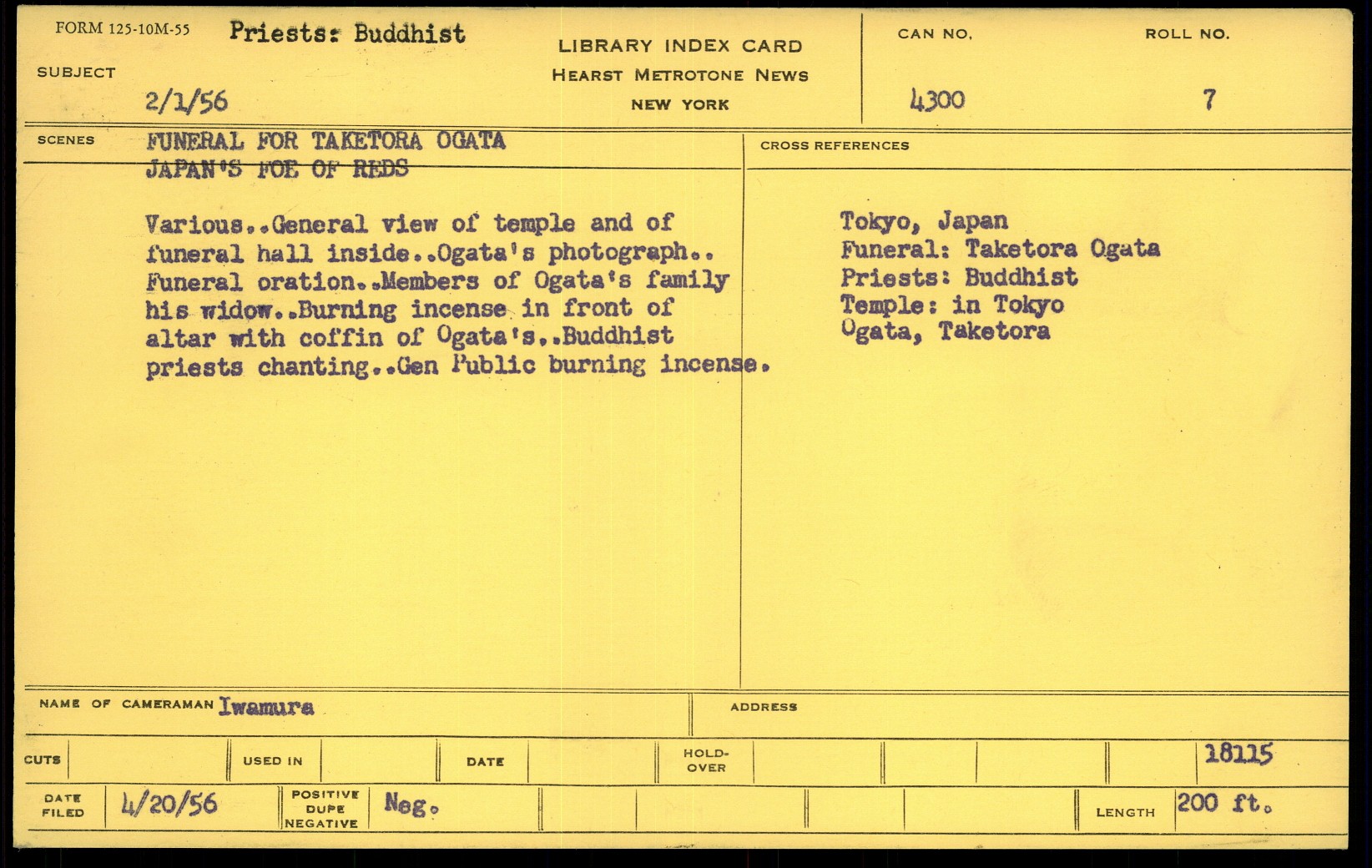 FORM 125-10M-55 Priests: Buddhist

SUBJECT
2/1/56

LIBRARY INDEX CARD
HEARST METROTONE NEWS
NEW YORK

CAN NO.
4300

ROLL NO.
7

SCENES
FUNERAL FOR TAKETORA OGATA
JAPAN'S FOE OF REDS

Various..General view of temple and of funeral hall inside..Ogata's photograph.. Funeral oration..Members of Ogata's family his widow..Burning incense in front of altar with coffin of Ogata's..Buddhist priests chanting..Gen Public burning incense.

CROSS REFERENCES

Tokyo, Japan
Funeral: Taketora Ogata
Priests: Buddhist
Temple: in Tokyo
Ogata, Taketora

NAME OF CAMERAMAN Iwamura

ADDRESS

CUTS

USED IN

DATE

HOLD-OVER

18115

DATE FILED 4/20/56

POSITIVE DUPE NEGATIVE Neg.

LENGTH 200 ft.